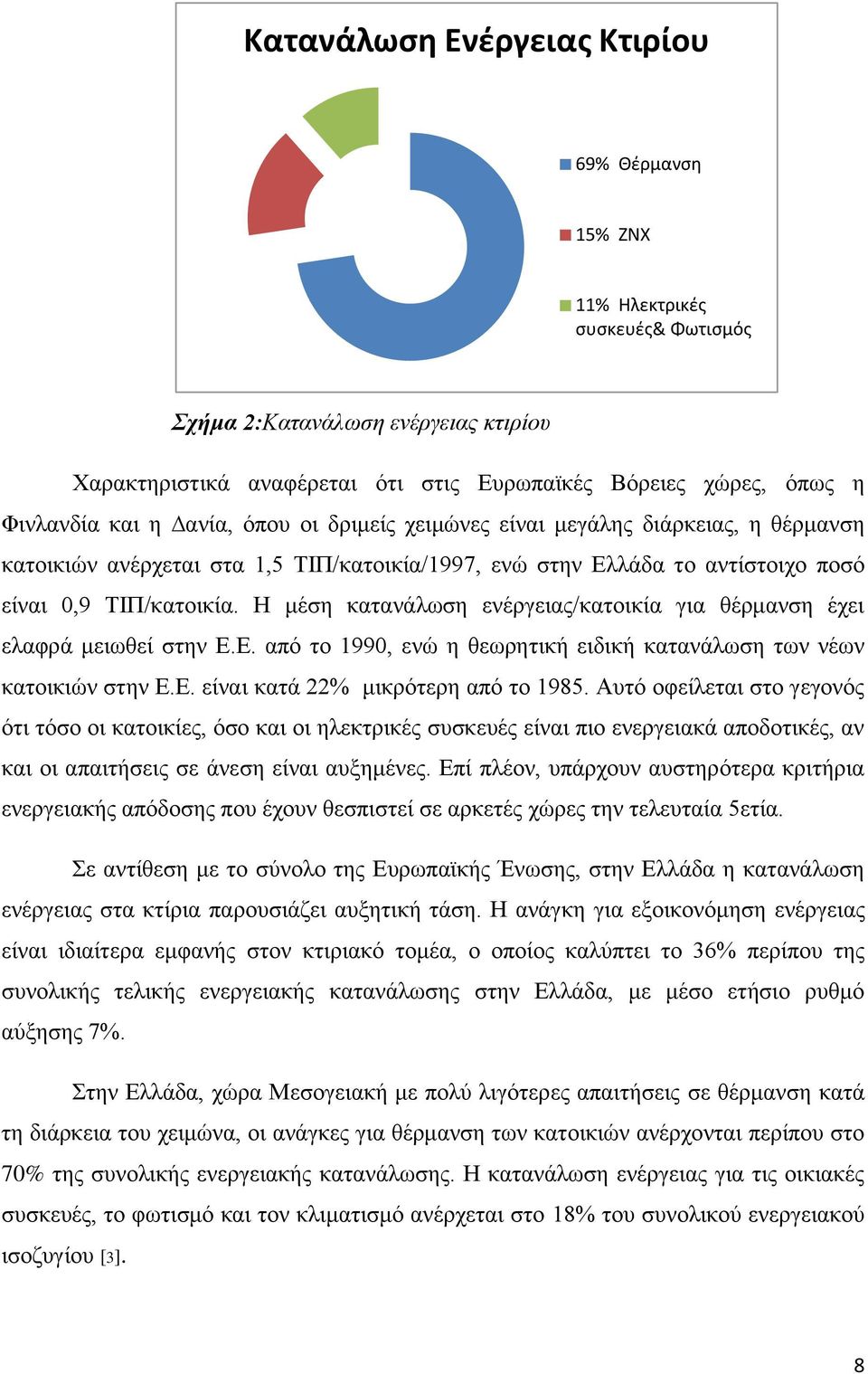 Κατανάλωση Ενέργειας Κτιρίου

69% Θέρμανση

15% ΖΝΧ

11% Ηλεκτρικές συσκευές& Φωτισμός

Σχήμα 2:Κατανάλωση ενέργειας κτιρίου

Χαρακτηριστικά αναφέρεται ότι στις Ευρωπαϊκές Βόρειες χώρες, όπως η Φινλανδία και η Δανία, όπου οι δριμείς χειμώνες είναι μεγάλης διάρκειας, η θέρμανση κατοικιών ανέρχεται στα 1,5 ΤΙΠ/κατοικία/1997, ενώ στην Ελλάδα το αντίστοιχο ποσό είναι 0,9 ΤΙΠ/κατοικία. Η μέση κατανάλωση ενέργειας/κατοικία για θέρμανση έχει ελαφρά μειωθεί στην Ε.Ε. από το 1990, ενώ η θεωρητική ειδική κατανάλωση των νέων κατοικιών στην Ε.Ε. είναι κατά 22% μικρότερη από το 1985. Αυτό οφείλεται στο γεγονός ότι τόσο οι κατοικίες, όσο και οι ηλεκτρικές συσκευές είναι πιο ενεργειακά αποδοτικές, αν και οι απαιτήσεις σε άνεση είναι αυξημένες. Επί πλέον, υπάρχουν αυστηρότερα κριτήρια ενεργειακής απόδοσης που έχουν θεσπιστεί σε αρκετές χώρες την τελευταία 5ετία.

Σε αντίθεση με το σύνολο της Ευρωπαϊκής Ένωσης, στην Ελλάδα η κατανάλωση ενέργειας στα κτίρια παρουσιάζει αυξητική τάση. Η ανάγκη για εξοικονόμηση ενέργειας είναι ιδιαίτερα εμφανής στον κτιριακό τομέα, ο οποίος καλύπτει το 36% περίπου της συνολικής τελικής ενεργειακής κατανάλωσης στην Ελλάδα, με μέσο ετήσιο ρυθμό αύξησης 7%.

Στην Ελλάδα, χώρα Μεσογειακή με πολύ λιγότερες απαιτήσεις σε θέρμανση κατά τη διάρκεια του χειμώνα, οι ανάγκες για θέρμανση των κατοικιών ανέρχονται περίπου στο 70% της συνολικής ενεργειακής κατανάλωσης. Η κατανάλωση ενέργειας για τις οικιακές συσκευές, το φωτισμό και τον κλιματισμό ανέρχεται στο 18% του συνολικού ενεργειακού ισοζυγίου [3].

8